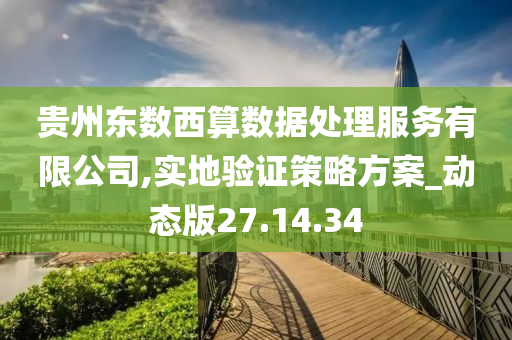 贵州东数西算数据处理服务有限公司,实地验证策略方案_动态版27.14.34